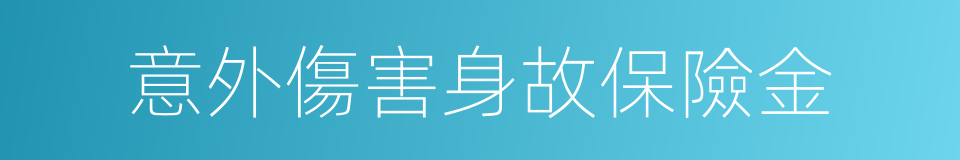 意外傷害身故保險金